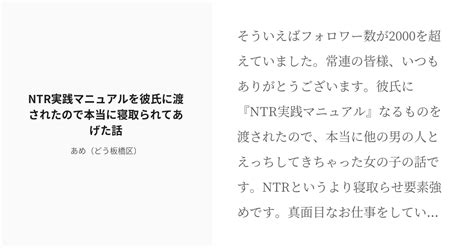 NTR実践マニュアルを彼氏に渡されたので本当に寝取られてあげた話

あめ（どう板橋区）

そういえばフォロワー数が2000を超えていました。常連の皆様、いつもありがとうございます。彼氏に『NTR実践マニュアル』なるものを渡されたので、本当に他の男の人とえっちしてきちゃった女の子の話です。NTRというより寝取らせ要素強めです。真面目なお仕事をしてい…